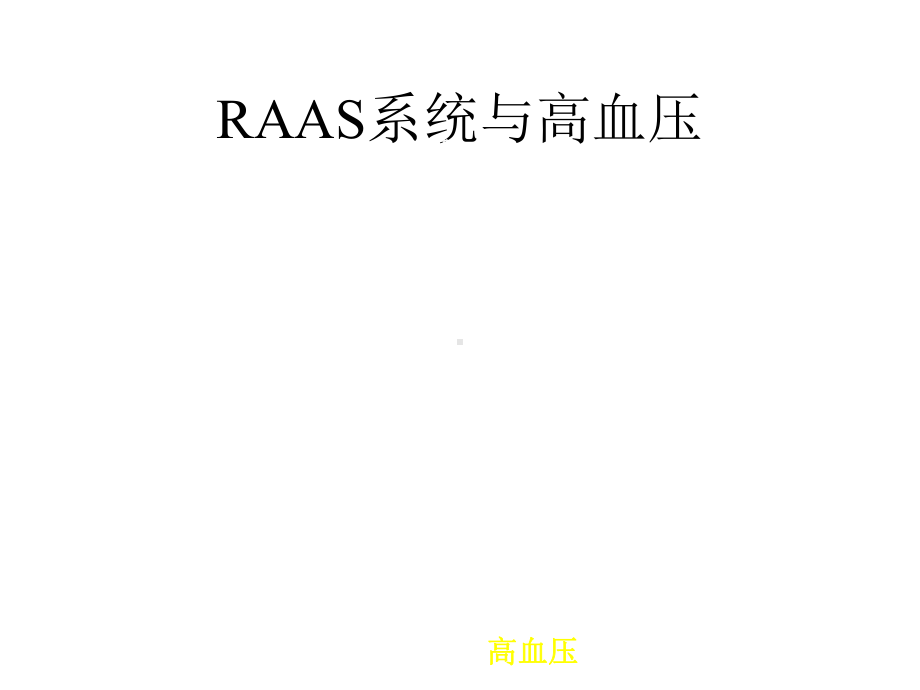 RAAS系统与高血压

高血压